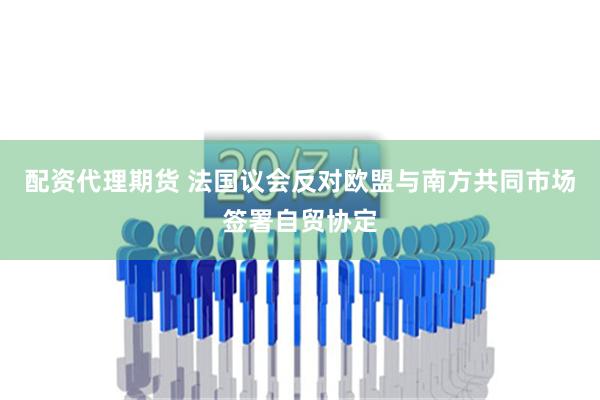 20亿人

配资代理期货 法国议会反对欧盟与南方共同市场签署自贸协定